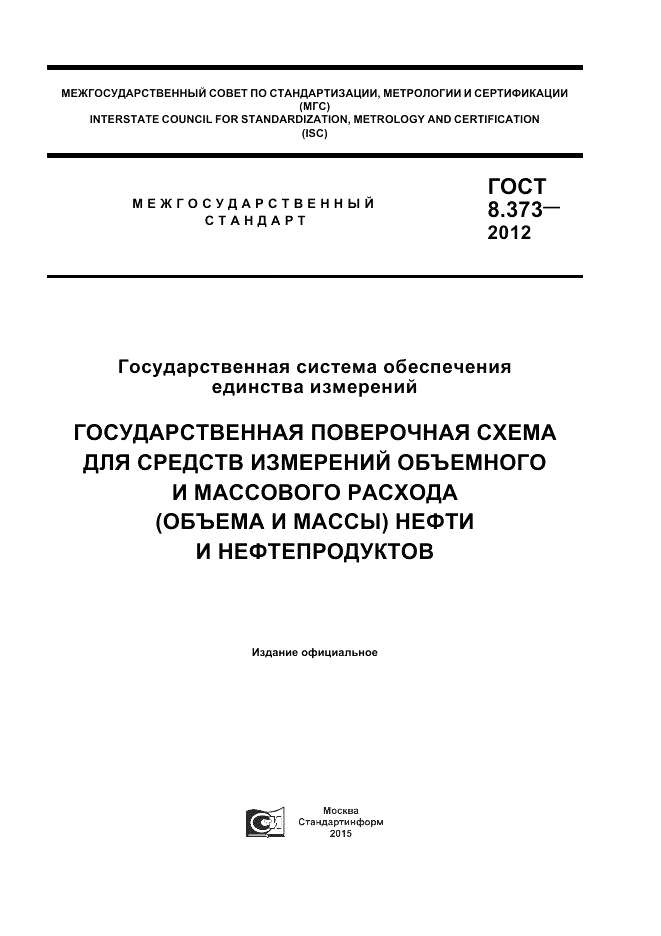 МЕЖГОСУДАРСТВЕННЫЙ СОВЕТ ПО СТАНДАРТИЗАЦИИ, МЕТРОЛОГИИ И СЕРТИФИКАЦИИ (МГС)
INTERSTATE COUNCIL FOR STANDARDIZATION, METROLOGY AND CERTIFICATION (ISC)

МЕЖГОСУДАРСТВЕННЫЙ СТАНДАРТ

ГОСТ 8.373— 2012

Государственная система обеспечения единства измерений

ГОСУДАРСТВЕННАЯ ПОВЕРОЧНАЯ СХЕМА ДЛЯ СРЕДСТВ ИЗМЕРЕНИЙ ОБЪЕМНОГО И МАССОВОГО РАСХОДА (ОБЪЕМА И МАССЫ) НЕФТИ И НЕФТЕПРОДУКТОВ

Издание официальное

Москва
Стандартинформ
2015